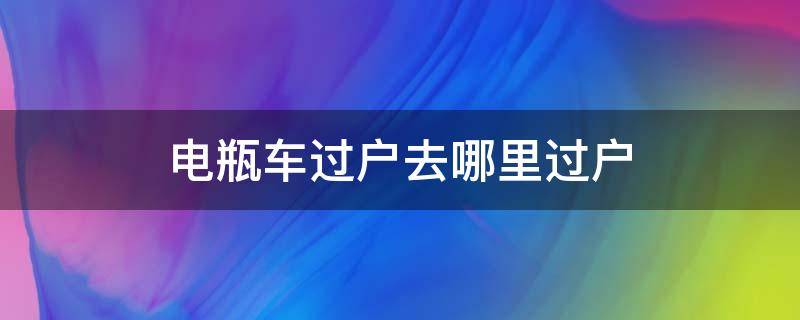 电瓶车过户去哪里过户